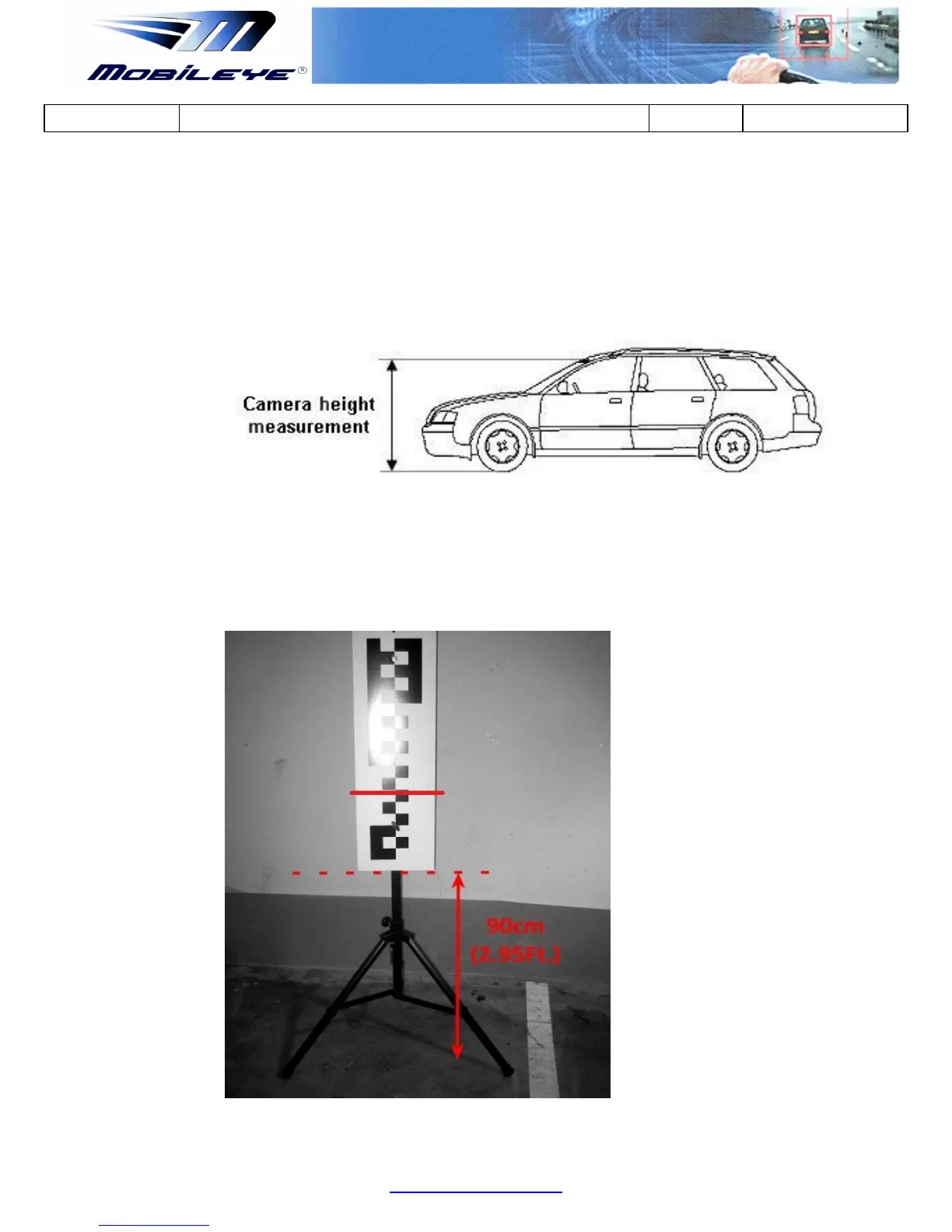 MOBILEYE®

Camera height measurement

90cm (2.95Ft.)